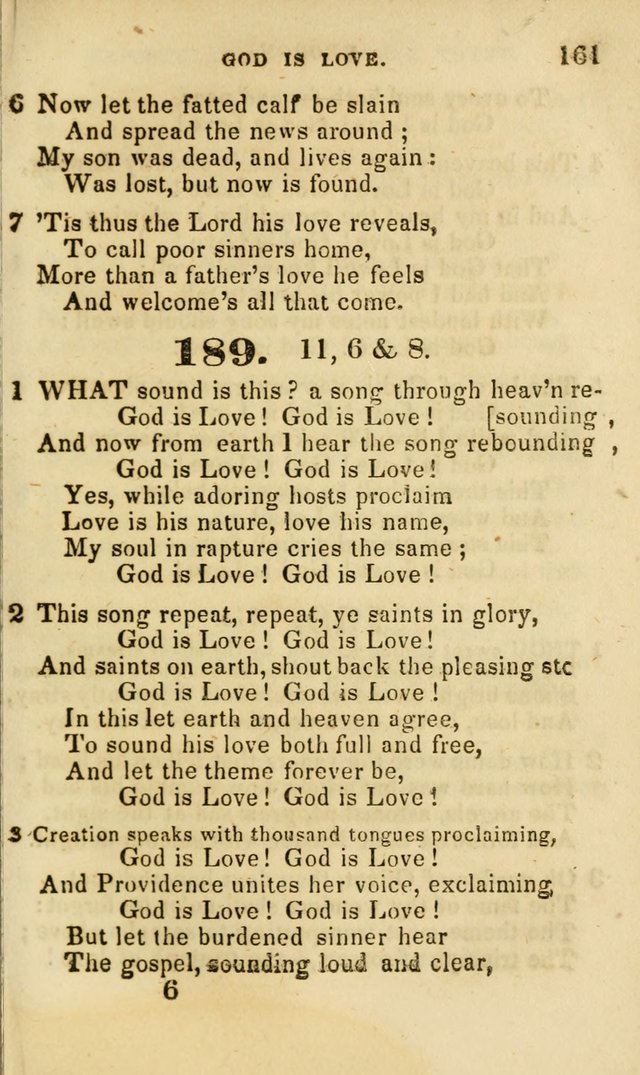 GOD IS LOVE. 161

6 Now let the fatted calf be slain
And spread the news around ;
My son was dead, and lives again :
Was lost, but now is found.

7 'Tis thus the Lord his love reveals,
To call poor sinners home,
More than a father's love he feels
And welcome's all that come.

189. 11, 6 & 8.

1 WHAT sound is this ? a song through heav'n re-
God is Love ! God is Love ! [sounding ,
And now from earth I hear the song rebounding ,
God is Love ! God is Love !
Yes, while adoring hosts proclaim
Love is his nature, love his name,
My soul in rapture cries the same ;
God is Love ! God is Love !

2 This song repeat, repeat, ye saints in glory,
God is Love ! God is Love !
And saints on earth, shout back the pleasing stc
God is Love ! God is Love !
In this let earth and heaven agree,
To sound his love both full and free,
And let the theme forever be,
God is Love ! God is Love !

3 Creation speaks with thousand tongues proclaiming,
God is Love ! God is Love !
And Providence unites her voice, exclaiming,
God is Love ! God is Love !
But let the burdened sinner hear
The gospel, sounding loud and clear,
6